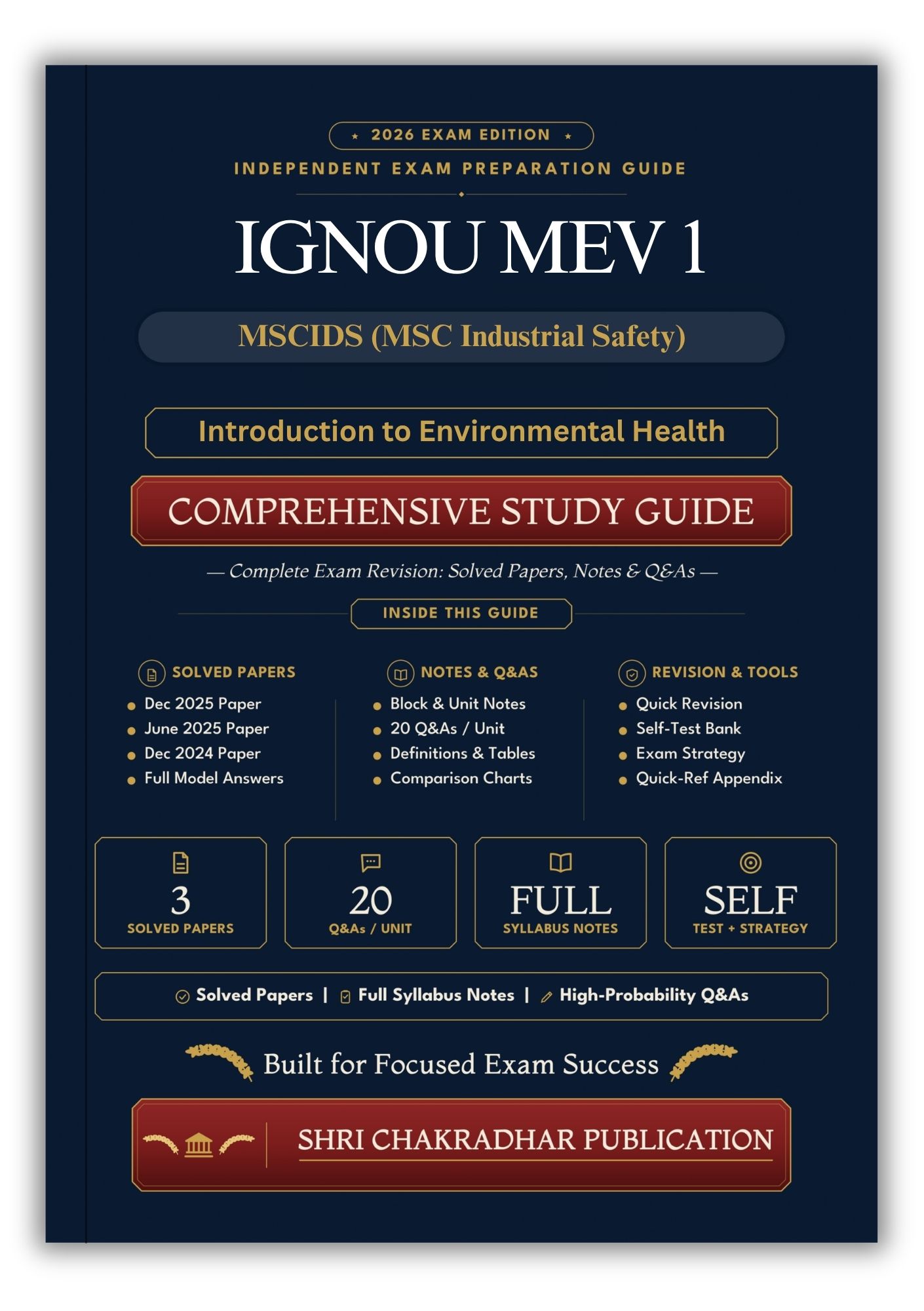 ★ 2026 EXAM EDITION ★

INDEPENDENT EXAM PREPARATION GUIDE

IGNOU MEV 1

MSCIDS (MSC Industrial Safety)

Introduction to Environmental Health

COMPREHENSIVE STUDY GUIDE

— Complete Exam Revision: Solved Papers, Notes & Q&As —

INSIDE THIS GUIDE

SOLVED PAPERS
- Dec 2025 Paper
- June 2025 Paper
- Dec 2024 Paper
- Full Model Answers

NOTES & Q&AS
- Block & Unit Notes
- 20 Q&As / Unit
- Definitions & Tables
- Comparison Charts

REVISION & TOOLS
- Quick Revision
- Self-Test Bank
- Exam Strategy
- Quick-Ref Appendix

3
SOLVED PAPERS

20
Q&As / UNIT

FULL
SYLLABUS NOTES

SELF
TEST + STRATEGY

Solved Papers | Full Syllabus Notes | High-Probability Q&As

Built for Focused Exam Success

SHRI CHAKRADHAR PUBLICATION